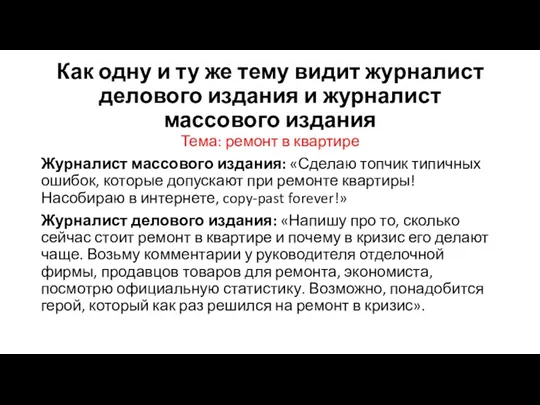 Как одну и ту же тему видит журналист делового издания и журналист массового издания

Тема: ремонт в квартире

Журналист массового издания: «Сделаю топчик типичных ошибок, которые допускают при ремонте квартиры! Насобираю в интернете, copy-past forever!»

Журналист делового издания: «Напишу про то, сколько сейчас стоит ремонт в квартире и почему в кризис его делают чаще. Возьму комментарии у руководителя отделочной фирмы, продавцов товаров для ремонта, экономиста, посмотрю официальную статистику. Возможно, понадобится герой, который как раз решился на ремонт в кризис».